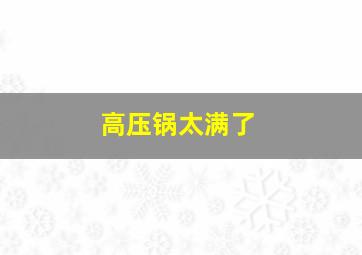 高压锅太满了